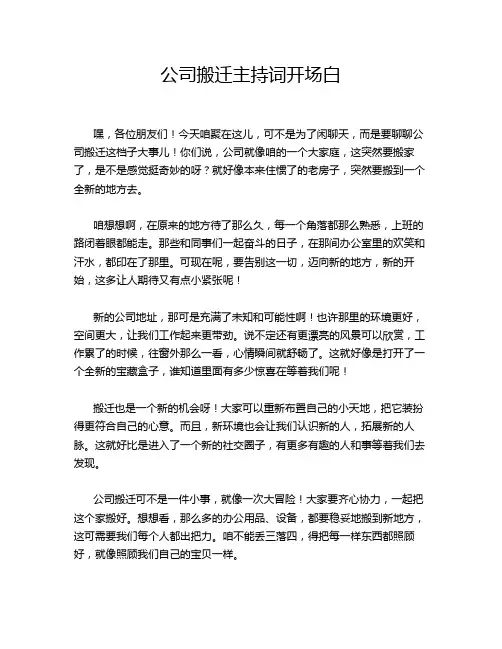 公司搬迁主持词开场白

嘿，各位朋友们！今天咱聚在这儿，可不是为了闲聊天，而是要聊聊公司搬迁这档子大事儿！你们说，公司就像咱的一个大家庭，这突然要搬家了，是不是感觉挺奇妙的呀？就好像本来住惯了的老房子，突然要搬到一个全新的地方去。

咱想想啊，在原来的地方待了那么久，每一个角落都那么熟悉，上班的路闭着眼都能走。那些和同事们一起奋斗的日子，在那间办公室里的欢笑和汗水，都印在了那里。可现在呢，要告别这一切，迈向新的地方，新的开始，这多让人期待又有点小紧张呢！

新的公司地址，那可是充满了未知和可能性啊！也许那里的环境更好，空间更大，让我们工作起来更带劲。说不定还有更漂亮的风景可以欣赏，工作累了的时候，往窗外那么一看，心情瞬间就舒畅了。这就好像是打开了一个全新的宝藏盒子，谁知道里面有多少惊喜在等着我们呢！

搬迁也是一个新的机会呀！大家可以重新布置自己的小天地，把它装扮得更符合自己的心意。而且，新环境也会让我们认识新的人，拓展新的人脉。这就好比是进入了一个新的社交圈子，有更多有趣的人和事等着我们去发现。

公司搬迁可不是一件小事，就像一次大冒险！大家要齐心协力，一起把这个家搬好。想想看，那么多的办公用品、设备，都要稳妥地搬到新地方，这可需要我们每个人都出把力。咱不能丢三落四，得把每一样东西都照顾好，就像照顾我们自己的宝贝一样。